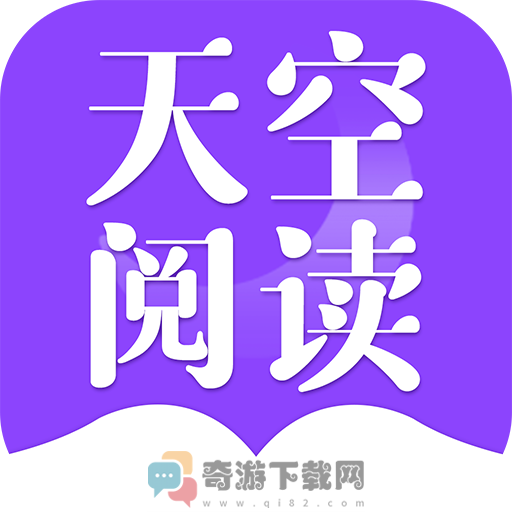 天空
阅读

奇游下载网
www.qi82.com